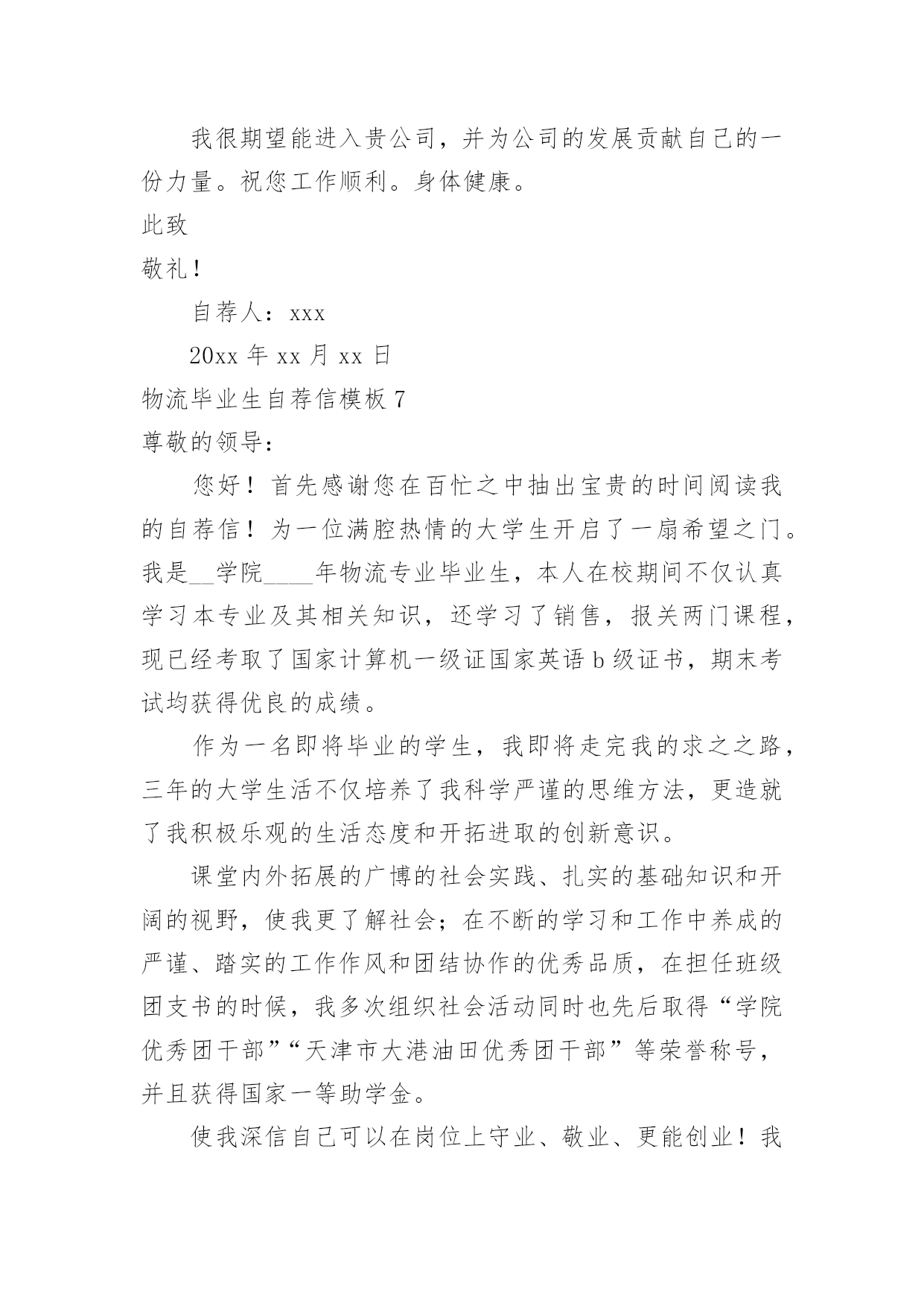 我很期望能进入贵公司，并为公司的发展贡献自己的一份力量。祝您工作顺利。身体健康。

此致

敬礼！

自荐人：xxx

20xx 年 xx 月 xx 日

物流毕业生自荐信模板 7

尊敬的领导：

您好！首先感谢您在百忙之中抽出宝贵的时间阅读我的自荐信！为一位满腔热情的大学生开启了一扇希望之门。我是__学院____年物流专业毕业生，本人在校期间不仅认真学习本专业及其相关知识，还学习了销售，报关两门课程，现已经考取了国家计算机一级证国家英语 b 级证书，期末考试均获得优良的成绩。

作为一名即将毕业的学生，我即将走完我的求之之路，三年的大学生活不仅培养了我科学严谨的思维方法，更造就了我积极乐观的生活态度和开拓进取的创新意识。

课堂内外拓展的广博的社会实践、扎实的基础知识和开阔的视野，使我更了解社会；在不断的学习和工作中养成的严谨、踏实的工作作风和团结协作的优秀品质，在担任班级团支书的时候，我多次组织社会活动同时也先后取得“学院优秀团干部”“天津市大港油田优秀团干部”等荣誉称号，并且获得国家一等助学金。

使我深信自己可以在岗位上守业、敬业、更能创业！我